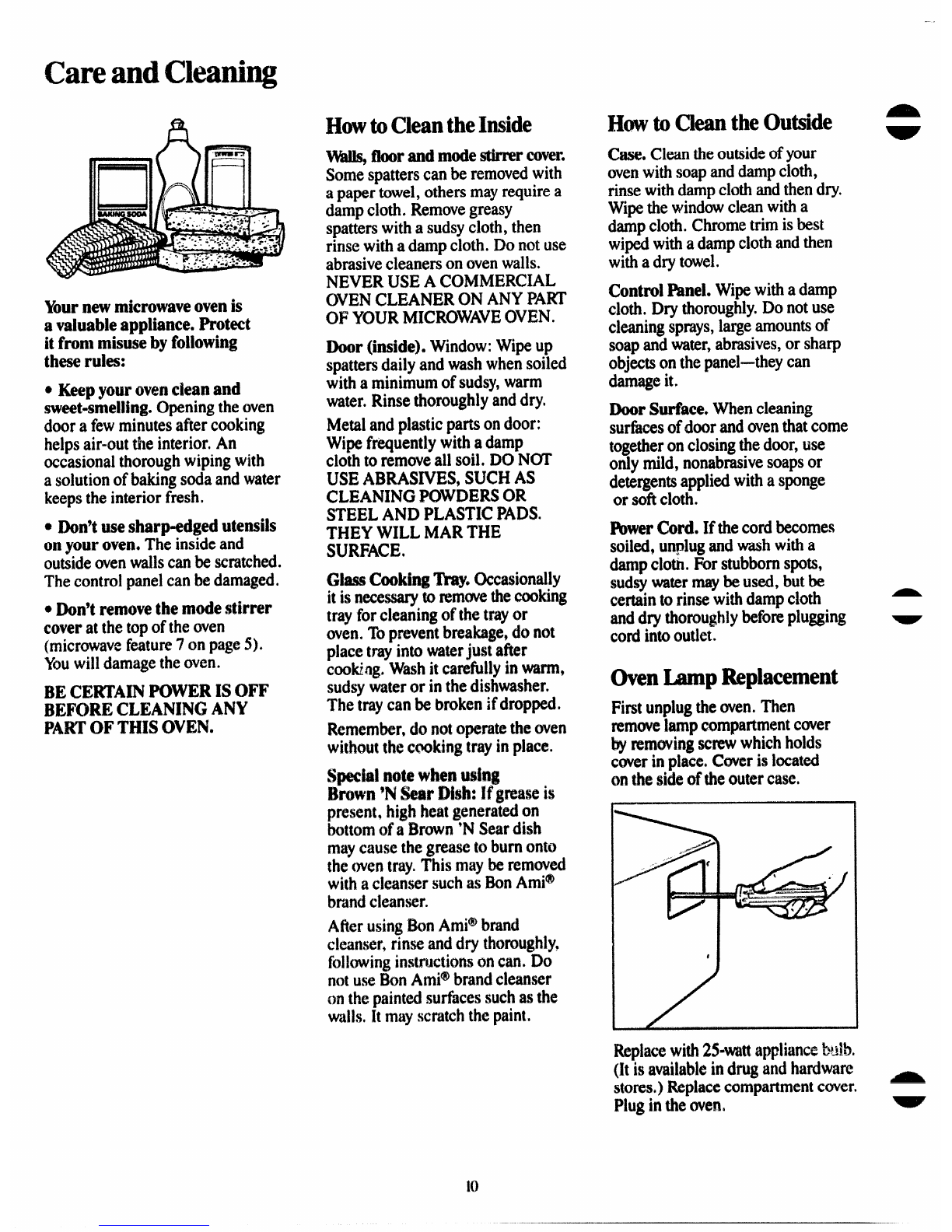 Care and Cleaning

BAKING SODA

Your new microwave oven is a valuable appliance. Protect it from misuse by following these rules:

• Keep your oven clean and sweet-smelling. Opening the oven door a few minutes after cooking helps air-out the interior. An occasional thorough wiping with a solution of baking soda and water keeps the interior fresh.

• Don't use sharp-edged utensils on your oven. The inside and outside oven walls can be scratched. The control panel can be damaged.

• Don't remove the mode stirrer cover at the top of the oven (microwave feature 7 on page 5). You will damage the oven.

BE CERTAIN POWER IS OFF BEFORE CLEANING ANY PART OF THIS OVEN.

How to Clean the Inside

Walls, floor and mode stirrer cover. Some spatters can be removed with a paper towel, others may require a damp cloth. Remove greasy spatters with a sudsy cloth, then rinse with a damp cloth. Do not use abrasive cleaners on oven walls. NEVER USE A COMMERCIAL OVEN CLEANER ON ANY PART OF YOUR MICROWAVE OVEN.

Door (inside). Window: Wipe up spatters daily and wash when soiled with a minimum of sudsy, warm water. Rinse thoroughly and dry.

Metal and plastic parts on door: Wipe frequently with a damp cloth to remove all soil. DO NOT USE ABRASIVES, SUCH AS CLEANING POWDERS OR STEEL AND PLASTIC PADS. THEY WILL MAR THE SURFACE.

Glass Cooking Tray. Occasionally it is necessary to remove the cooking tray for cleaning of the tray or oven. To prevent breakage, do not place tray into water just after cooking. Wash it carefully in warm, sudsy water or in the dishwasher. The tray can be broken if dropped.

Remember, do not operate the oven without the cooking tray in place.

Special note when using Brown 'N Sear Dish: If grease is present, high heat generated on bottom of a Brown 'N Sear dish may cause the grease to burn onto the oven tray. This may be removed with a cleanser such as Bon Ami® brand cleanser.

After using Bon Ami® brand cleanser, rinse and dry thoroughly, following instructions on can. Do not use Bon Ami® brand cleanser on the painted surfaces such as the walls. It may scratch the paint.

How to Clean the Outside

Case. Clean the outside of your oven with soap and damp cloth, rinse with damp cloth and then dry. Wipe the window clean with a damp cloth. Chrome trim is best wiped with a damp cloth and then with a dry towel.

Control Panel. Wipe with a damp cloth. Dry thoroughly. Do not use cleaning sprays, large amounts of soap and water, abrasives, or sharp objects on the panel—they can damage it.

Door Surface. When cleaning surfaces of door and oven that come together on closing the door, use only mild, nonabrasive soaps or detergents applied with a sponge or soft cloth.

Power Cord. If the cord becomes soiled, unplug and wash with a damp cloth. For stubborn spots, sudsy water may be used, but be certain to rinse with damp cloth and dry thoroughly before plugging cord into outlet.

Oven Lamp Replacement

First unplug the oven. Then remove lamp compartment cover by removing screw which holds cover in place. Cover is located on the side of the outer case.

Replace with 25-watt appliance bulb. (It is available in drug and hardware stores.) Replace compartment cover. Plug in the oven.

10